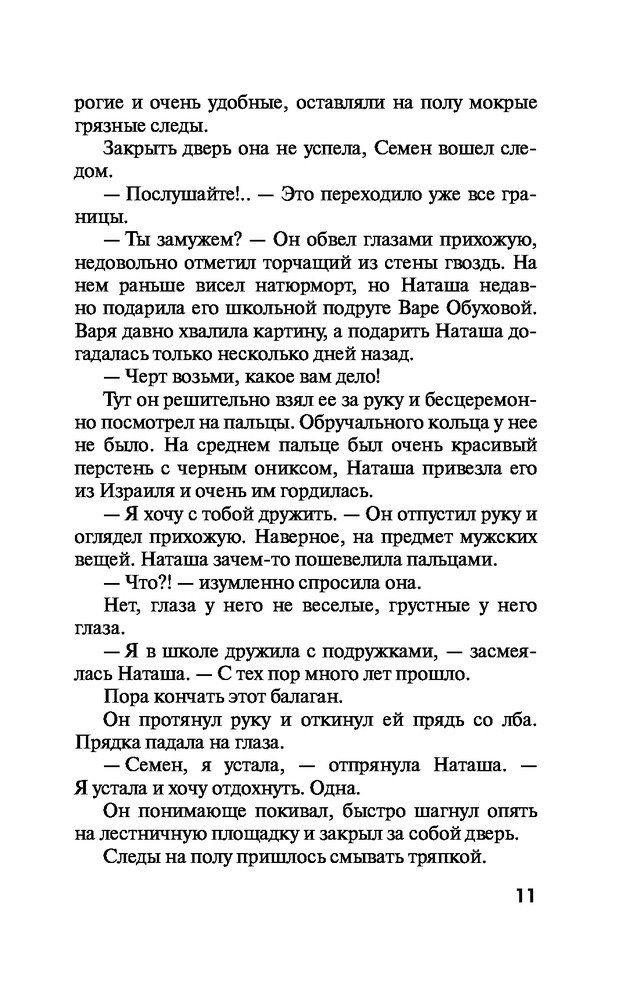 рогие и очень удобные, оставляли на полу мокрые грязные следы.

Закрыть дверь она не успела, Семен вошел следом.

— Послушайте!.. — Это переходило уже все границы.

— Ты замужем? — Он обвел глазами прихожую, недовольно отметил торчащий из стены гвоздь. На нем раньше висел натюрморт, но Наташа недавно подарила его школьной подруге Варе Обуховой. Варя давно хвалила картину, а подарить Наташа догадалась только несколько дней назад.

— Черт возьми, какое вам дело!

Тут он решительно взял ее за руку и бесцеремонно посмотрел на пальцы. Обручального кольца у нее не было. На среднем пальце был очень красивый перстень с черным ониксом, Наташа привезла его из Израиля и очень им гордилась.

— Я хочу с тобой дружить. — Он отпустил руку и оглядел прихожую. Наверное, на предмет мужских вещей. Наташа зачем-то пошевелила пальцами.

— Что?! — изумленно спросила она.

Нет, глаза у него не веселые, грустные у него глаза.

— Я в школе дружила с подружками, — засмеялась Наташа. — С тех пор много лет прошло.

Пора кончать этот балаган.

Он протянул руку и откинул ей прядь со лба. Прядка падала на глаза.

— Семен, я устала, — отпрянула Наташа. — Я устала и хочу отдохнуть. Одна.

Он понимающе покивал, быстро шагнул опять на лестничную площадку и закрыл за собой дверь.

Следы на полу пришлось смывать тряпкой.

11